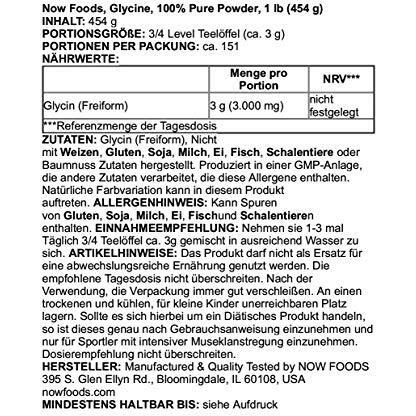 Now Foods, Glycine, 100% Pure Powder, 1 lb (454 g)
INHALT: 454 g
PORTIONSGRÖßE: 3/4 Level Teelöffel (ca. 3 g)
PORTIONEN PER PACKUNG: ca. 151
NÄHRWERTE:

| | Menge pro Portion | NRV*** |
|---|---|---|
| Glycin (Freiform) | 3 g (3.000 mg) | nicht festgelegt |
| ***Referenzmenge der Tagesdosis | | |

ZUTATEN: Glycin (Freiform), Nicht mit Weizen, Gluten, Soja, Milch, Ei, Fisch, Schalentiere oder Baumnuss Zutaten hergestellt. Produziert in einer GMP-Anlage, die andere Zutaten verarbeitet, die diese Allergene enthalten. Natürliche Farbvariation kann in diesem Produkt auftreten. ALLERGENHINWEIS: Kann Spuren von Gluten, Soja, Milch, Ei, Fischund Schalentieren enthalten. EINNAHMEEMPFEHLUNG: Nehmen sie 1-3 mal Täglich 3/4 Teelöffel ca. 3g gemischt in ausreichend Wasser zu sich. ARTIKELHINWEISE: Das Produkt darf nicht als Ersatz für eine abwechslungsreiche Ernährung genutzt werden. Die empfohlene Tagesdosis nicht überschreiten. Nach der Verwendung, die Verpackung immer gut verschleißen. An einen trockenen und kühlen, für kleine Kinder unerreichbaren Platz lagern. Sollte es sich hierbei um ein Diätisches Produkt handeln, so ist dieses genau nach Gebrauchsanweisung einzunehmen und nur für Sportler mit intensiver Museklanstregung einzunehmen. Dosierempfehlung nicht überschreiten.
HERSTELLER: Manufactured & Quality Tested by NOW FOODS 395 S. Glen Ellyn Rd., Bloomingdale, IL 60108, USA nowfoods.com
MINDESTENS HALTBAR BIS: siehe Aufdruck